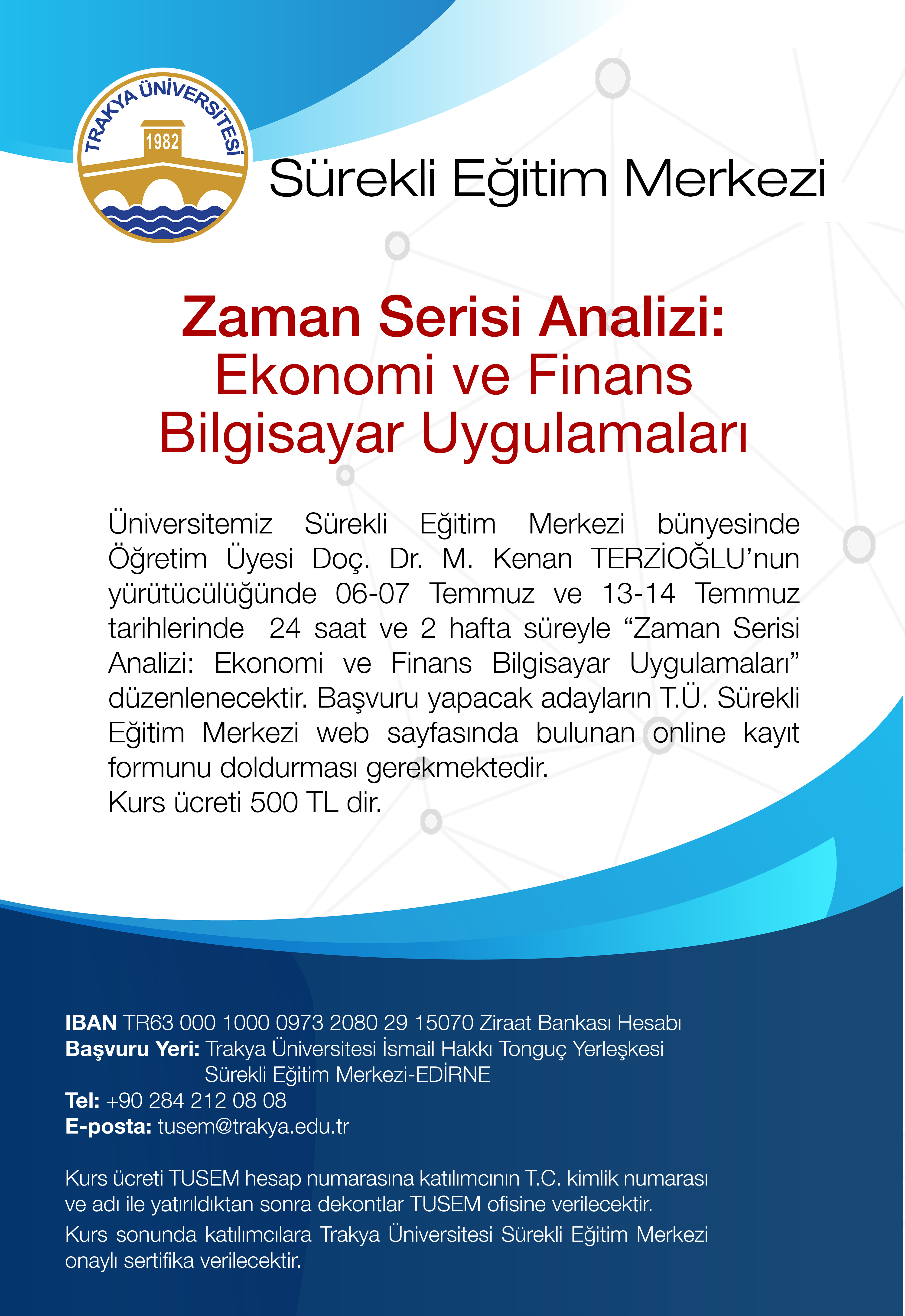 TRAKYA ÜNİVERSİTESİ
1982

Sürekli Eğitim Merkezi

Zaman Serisi Analizi:
Ekonomi ve Finans
Bilgisayar Uygulamaları

Üniversitemiz Sürekli Eğitim Merkezi bünyesinde Öğretim Üyesi Doç. Dr. M. Kenan TERZİOĞLU'nun yürütücülüğünde 06-07 Temmuz ve 13-14 Temmuz tarihlerinde 24 saat ve 2 hafta süreyle "Zaman Serisi Analizi: Ekonomi ve Finans Bilgisayar Uygulamaları" düzenlenecektir. Başvuru yapacak adayların T.Ü. Sürekli Eğitim Merkezi web sayfasında bulunan online kayıt formunu doldurması gerekmektedir.
Kurs ücreti 500 TL dir.

IBAN TR63 000 1000 0973 2080 29 15070 Ziraat Bankası Hesabı
Başvuru Yeri: Trakya Üniversitesi İsmail Hakkı Tonguç Yerleşkesi
Sürekli Eğitim Merkezi-EDİRNE
Tel: +90 284 212 08 08
E-posta: tusem@trakya.edu.tr

Kurs ücreti TUSEM hesap numarasına katılımcının T.C. kimlik numarası ve adı ile yatırıldıktan sonra dekontlar TUSEM ofisine verilecektir.
Kurs sonunda katılımcılara Trakya Üniversitesi Sürekli Eğitim Merkezi onaylı sertifika verilecektir.